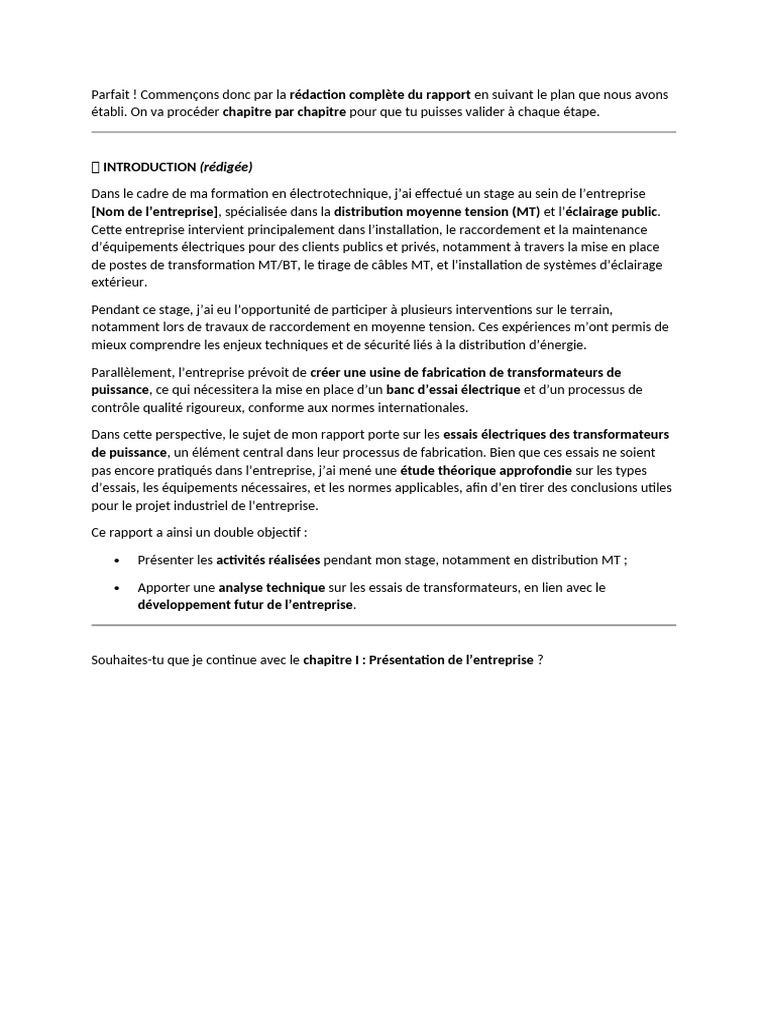 Parfait ! Commençons donc par la rédaction complète du rapport en suivant le plan que nous avons établi. On va procéder chapitre par chapitre pour que tu puisses valider à chaque étape.

 INTRODUCTION (rédigée)

Dans le cadre de ma formation en électrotechnique, j'ai effectué un stage au sein de l'entreprise [Nom de l'entreprise], spécialisée dans la distribution moyenne tension (MT) et l'éclairage public. Cette entreprise intervient principalement dans l'installation, le raccordement et la maintenance d'équipements électriques pour des clients publics et privés, notamment à travers la mise en place de postes de transformation MT/BT, le tirage de câbles MT, et l'installation de systèmes d'éclairage extérieur.

Pendant ce stage, j'ai eu l'opportunité de participer à plusieurs interventions sur le terrain, notamment lors de travaux de raccordement en moyenne tension. Ces expériences m'ont permis de mieux comprendre les enjeux techniques et de sécurité liés à la distribution d'énergie.

Parallèlement, l'entreprise prévoit de créer une usine de fabrication de transformateurs de puissance, ce qui nécessitera la mise en place d'un banc d'essai électrique et d'un processus de contrôle qualité rigoureux, conforme aux normes internationales.

Dans cette perspective, le sujet de mon rapport porte sur les essais électriques des transformateurs de puissance, un élément central dans leur processus de fabrication. Bien que ces essais ne soient pas encore pratiqués dans l'entreprise, j'ai mené une étude théorique approfondie sur les types d'essais, les équipements nécessaires, et les normes applicables, afin d'en tirer des conclusions utiles pour le projet industriel de l'entreprise.

Ce rapport a ainsi un double objectif :

• Présenter les activités réalisées pendant mon stage, notamment en distribution MT ;

• Apporter une analyse technique sur les essais de transformateurs, en lien avec le développement futur de l'entreprise.

Souhaites-tu que je continue avec le chapitre I : Présentation de l'entreprise ?